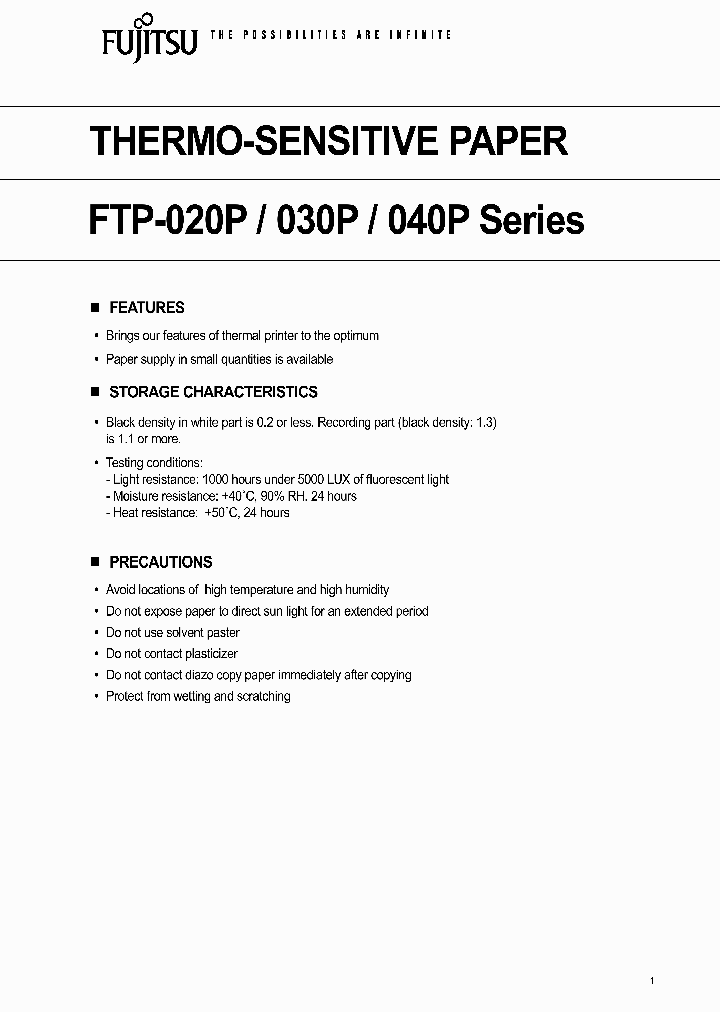 FUJITSU THE POSSIBILITIES ARE INFINITE

THERMO-SENSITIVE PAPER

FTP-020P / 030P / 040P Series

■ FEATURES

• Brings our features of thermal printer to the optimum

• Paper supply in small quantities is available

■ STORAGE CHARACTERISTICS

• Black density in white part is 0.2 or less. Recording part (black density: 1.3) is 1.1 or more.

• Testing conditions:
- Light resistance: 1000 hours under 5000 LUX of fluorescent light
- Moisture resistance: +40˚C, 90% RH. 24 hours
- Heat resistance: +50˚C, 24 hours

■ PRECAUTIONS

• Avoid locations of high temperature and high humidity

• Do not expose paper to direct sun light for an extended period

• Do not use solvent paster

• Do not contact plasticizer

• Do not contact diazo copy paper immediately after copying

• Protect from wetting and scratching

1